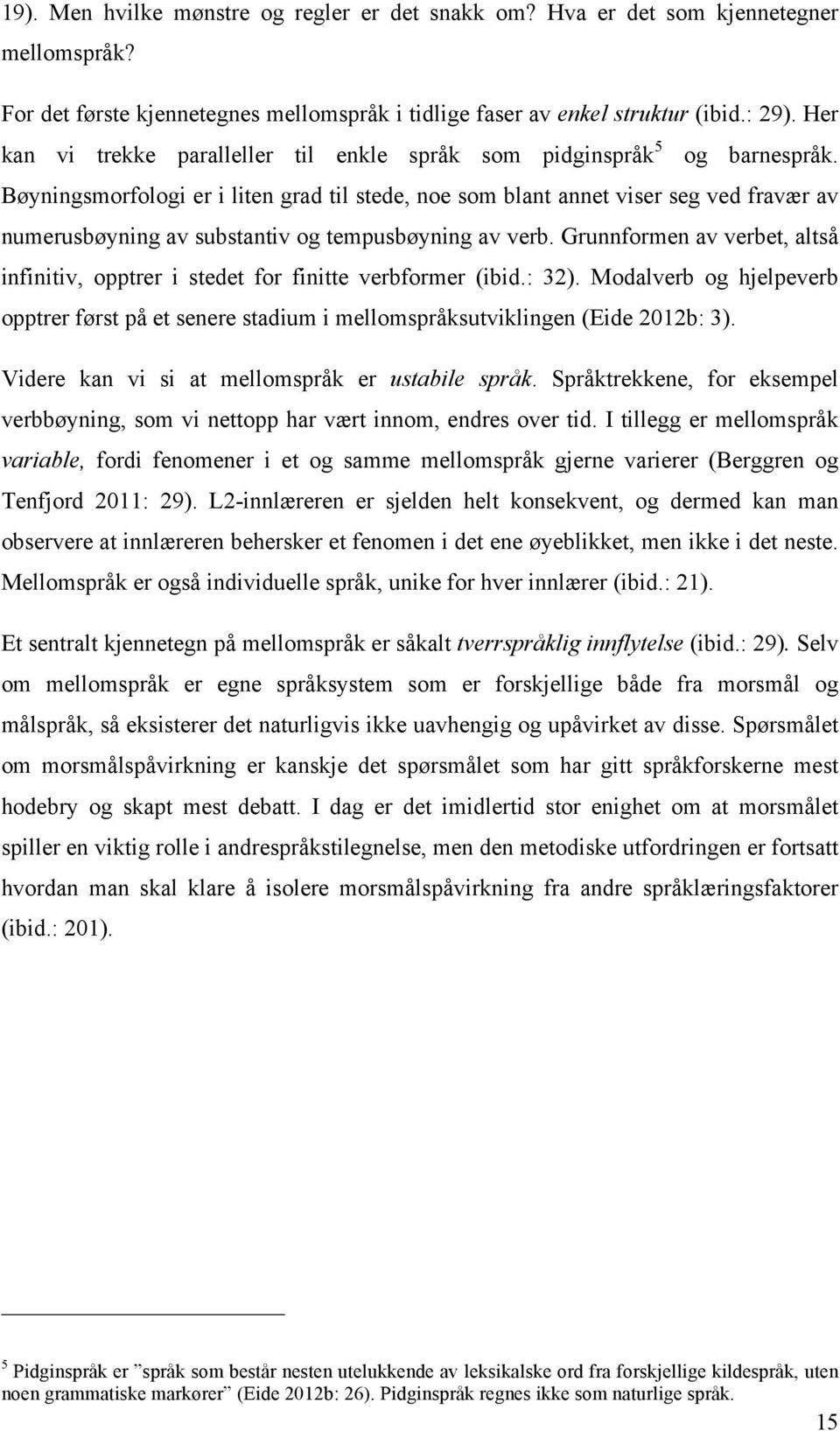 19). Men hvilke mønstre og regler er det snakk om? Hva er det som kjennetegner mellomspråk?

For det første kjennetegnes mellomspråk i tidlige faser av enkel struktur (ibid.: 29). Her kan vi trekke paralleller til enkle språk som pidginspråk$^5$ og barnespråk. Bøyningsmorfologi er i liten grad til stede, noe som blant annet viser seg ved fravær av numerusbøyning av substantiv og tempusbøyning av verb. Grunnformen av verbet, altså infinitiv, opptrer i stedet for finitte verbformer (ibid.: 32). Modalverb og hjelpeverb opptrer først på et senere stadium i mellomspråksutviklingen (Eide 2012b: 3).

Videre kan vi si at mellomspråk er ustabile språk. Språktrekkene, for eksempel verbbøyning, som vi nettopp har vært innom, endres over tid. I tillegg er mellomspråk variable, fordi fenomener i et og samme mellomspråk gjerne varierer (Berggren og Tenfjord 2011: 29). L2-innlæreren er sjelden helt konsekvent, og dermed kan man observere at innlæreren behersker et fenomen i det ene øyeblikket, men ikke i det neste. Mellomspråk er også individuelle språk, unike for hver innlærer (ibid.: 21).

Et sentralt kjennetegn på mellomspråk er såkalt tverrspråklig innflytelse (ibid.: 29). Selv om mellomspråk er egne språksystem som er forskjellige både fra morsmål og målspråk, så eksisterer det naturligvis ikke uavhengig og upåvirket av disse. Spørsmålet om morsmålspåvirkning er kanskje det spørsmålet som har gitt språkforskerne mest hodebry og skapt mest debatt. I dag er det imidlertid stor enighet om at morsmålet spiller en viktig rolle i andrespråkstilegnelse, men den metodiske utfordringen er fortsatt hvordan man skal klare å isolere morsmålspåvirkning fra andre språklæringsfaktorer (ibid.: 201).

$^5$ Pidginspråk er ”språk som består nesten utelukkende av leksikalske ord fra forskjellige kildespråk, uten noen grammatiske markører” (Eide 2012b: 26). Pidginspråk regnes ikke som naturlige språk.

15